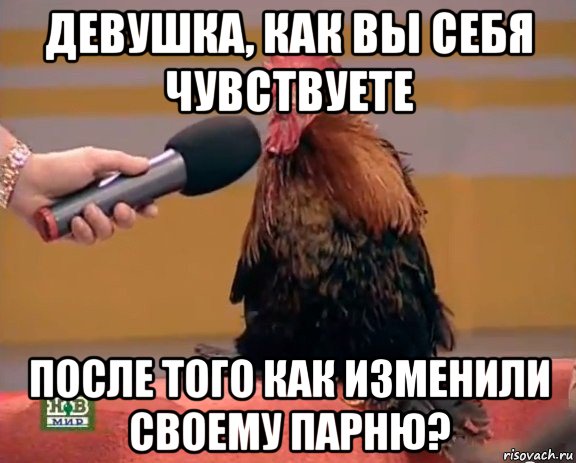 ДЕВУШКА, КАК ВЫ СЕБЯ ЧУВСТВУЕТЕ

ПОСЛЕ ТОГО КАК ИЗМЕНИЛИ СВОЕМУ ПАРНЮ?

НТВ МИР

risovach.ru